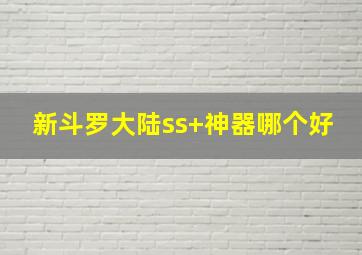 新斗罗大陆ss+神器哪个好